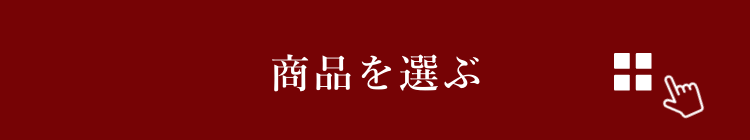 商品を選ぶ